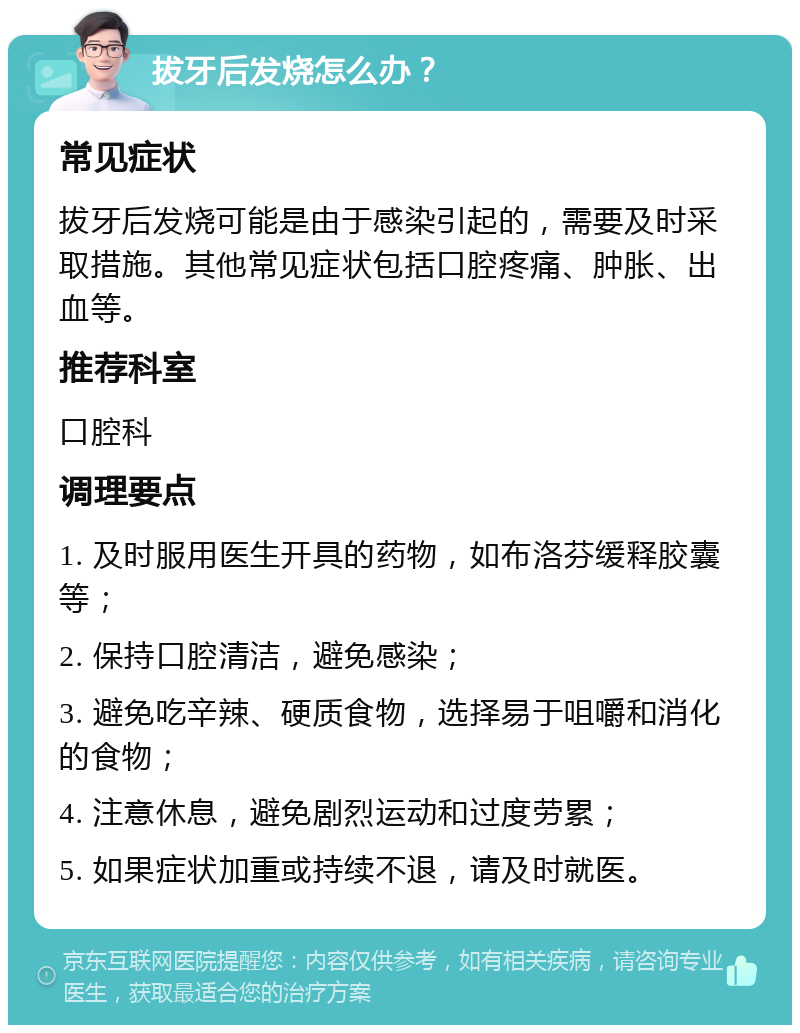 拔牙后发烧怎么办？

常见症状

拔牙后发烧可能是由于感染引起的，需要及时采取措施。其他常见症状包括口腔疼痛、肿胀、出血等。

推荐科室

口腔科

调理要点

1. 及时服用医生开具的药物，如布洛芬缓释胶囊等；

2. 保持口腔清洁，避免感染；

3. 避免吃辛辣、硬质食物，选择易于咀嚼和消化的食物；

4. 注意休息，避免剧烈运动和过度劳累；

5. 如果症状加重或持续不退，请及时就医。

京东互联网医院提醒您：内容仅供参考，如有相关疾病，请咨询专业医生，获取最适合您的治疗方案